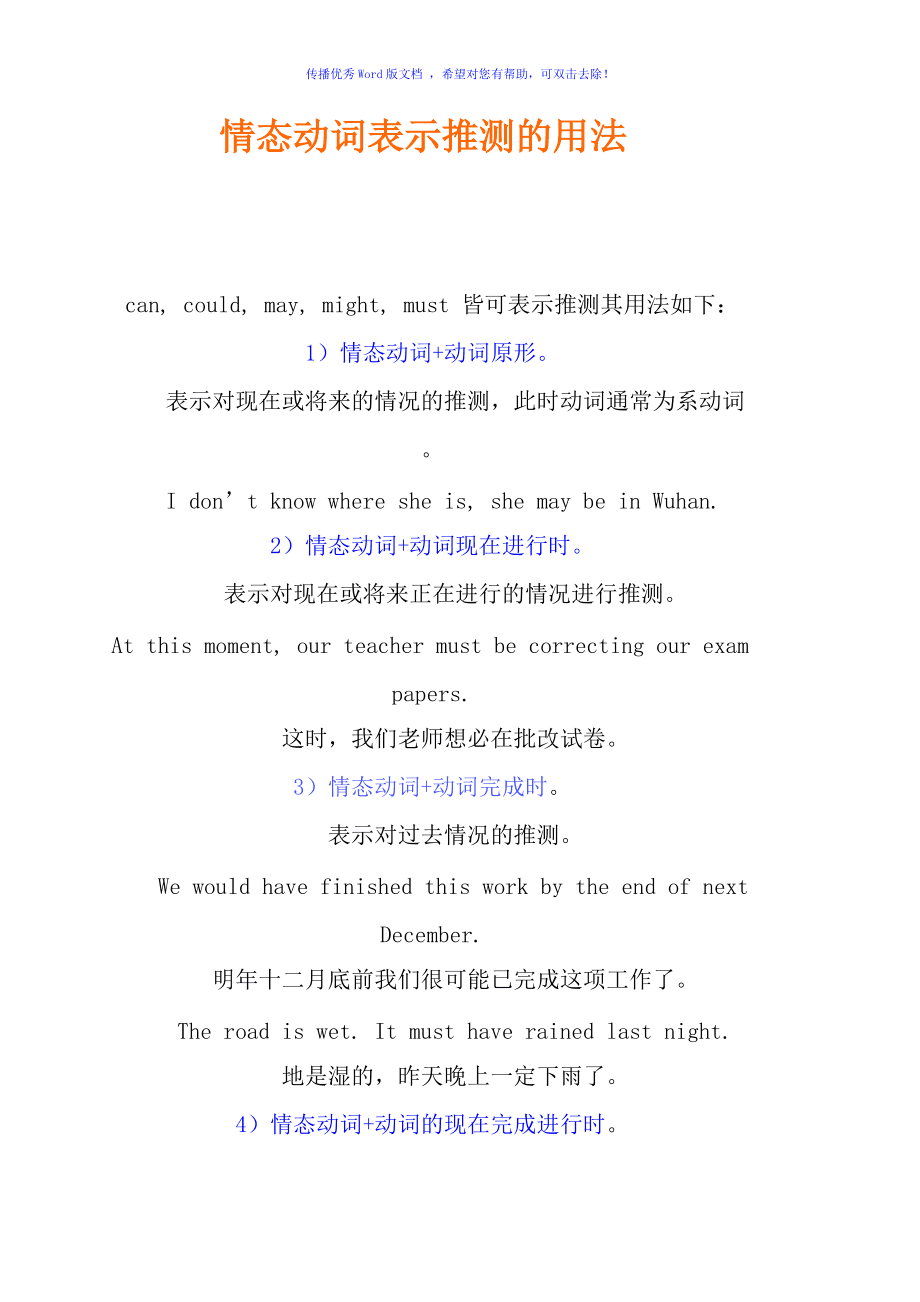 传播优秀Word版文档 ，希望对您有帮助，可双击去除！

情态动词表示推测的用法

can, could, may, might, must 皆可表示推测其用法如下：

1）情态动词+动词原形。

表示对现在或将来的情况的推测，此时动词通常为系动词。

I don’t know where she is, she may be in Wuhan.

2）情态动词+动词现在进行时。

表示对现在或将来正在进行的情况进行推测。

At this moment, our teacher must be correcting our exam papers.

这时，我们老师想必在批改试卷。

3）情态动词+动词完成时。

表示对过去情况的推测。

We would have finished this work by the end of next December.

明年十二月底前我们很可能已完成这项工作了。

The road is wet. It must have rained last night.

地是湿的，昨天晚上一定下雨了。

4）情态动词+动词的现在完成进行时。